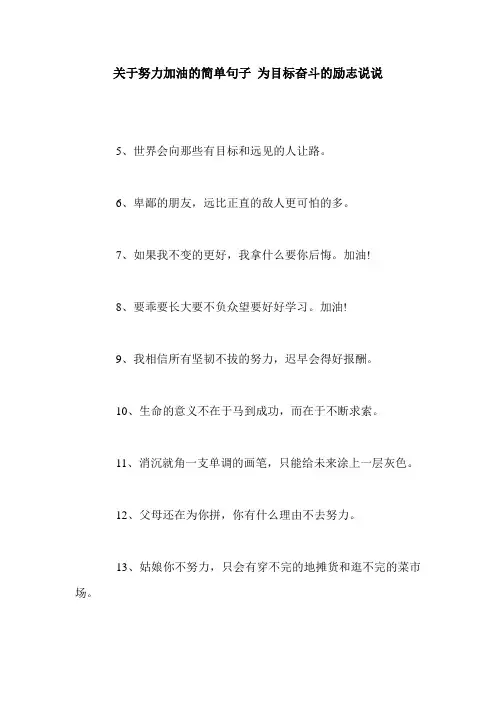 关于努力加油的简单句子 为目标奋斗的励志说说

5、世界会向那些有目标和远见的人让路。

6、卑鄙的朋友，远比正直的敌人更可怕的多。

7、如果我不变的更好，我拿什么要你后悔。加油!

8、要乖要长大要不负众望要好好学习。加油!

9、我相信所有坚韧不拔的努力，迟早会得好报酬。

10、生命的意义不在于马到成功，而在于不断求索。

11、消沉就角一支单调的画笔，只能给未来涂上一层灰色。

12、父母还在为你拼，你有什么理由不去努力。

13、姑娘你不努力，只会有穿不完的地摊货和逛不完的菜市场。